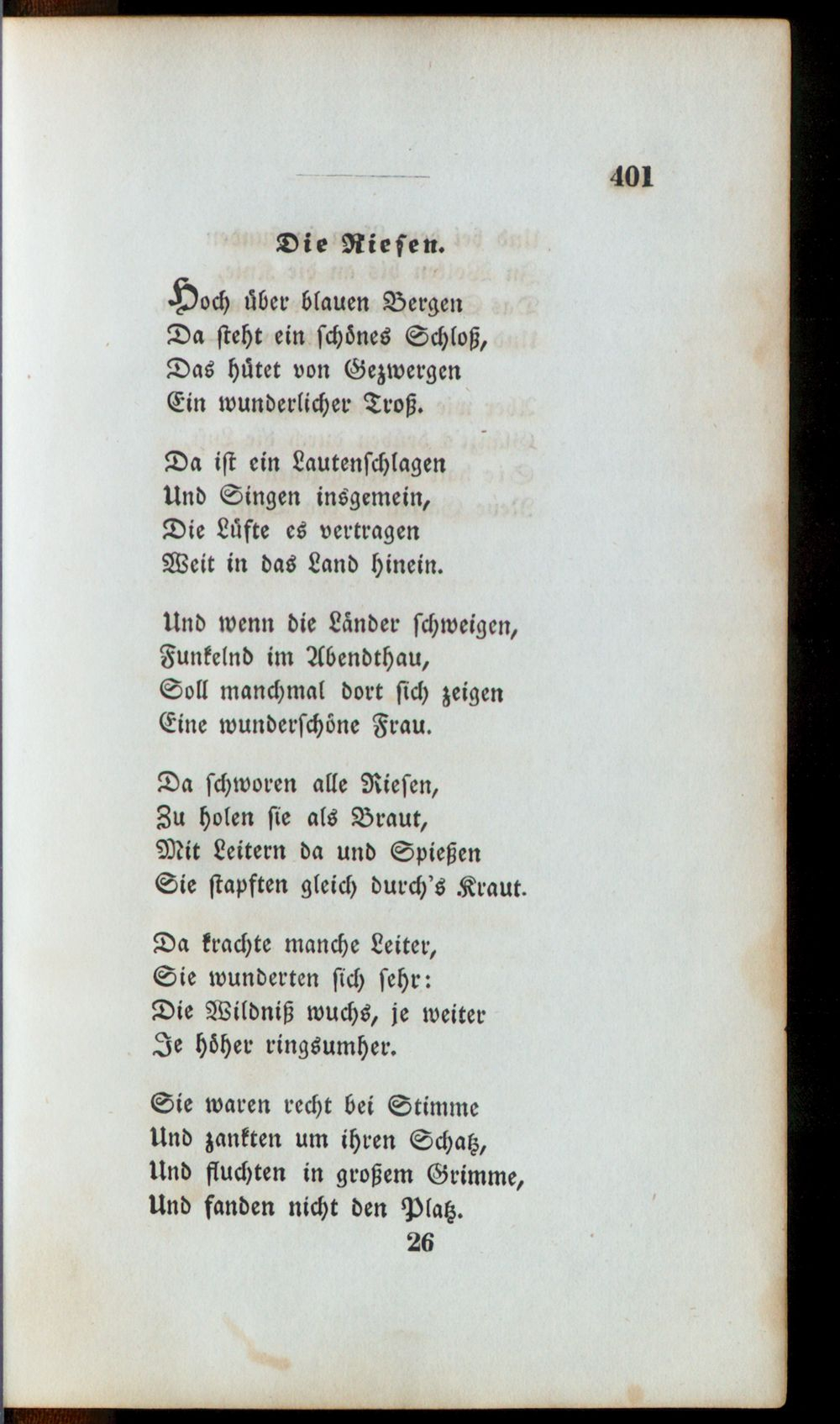 401

Die Riesen.

Hoch über blauen Bergen
Da steht ein schönes Schloß,
Das hütet von Gezwergen
Ein wunderlicher Troß.

Da ist ein Lautenschlagen
Und Singen insgemein,
Die Lüfte es vertragen
Weit in das Land hinein.

Und wenn die Länder schweigen,
Funkelnd im Abendthau,
Soll manchmal dort sich zeigen
Eine wunderschöne Frau.

Da schworen alle Riesen,
Zu holen sie als Braut,
Mit Leitern da und Spießen
Sie stapften gleich durch's Kraut.

Da krachte manche Leiter,
Sie wunderten sich sehr:
Die Wildniß wuchs, je weiter
Je höher ringsumher.

Sie waren recht bei Stimme
Und zankten um ihren Schatz,
Und fluchten in großem Grimme,
Und fanden nicht den Platz.

26